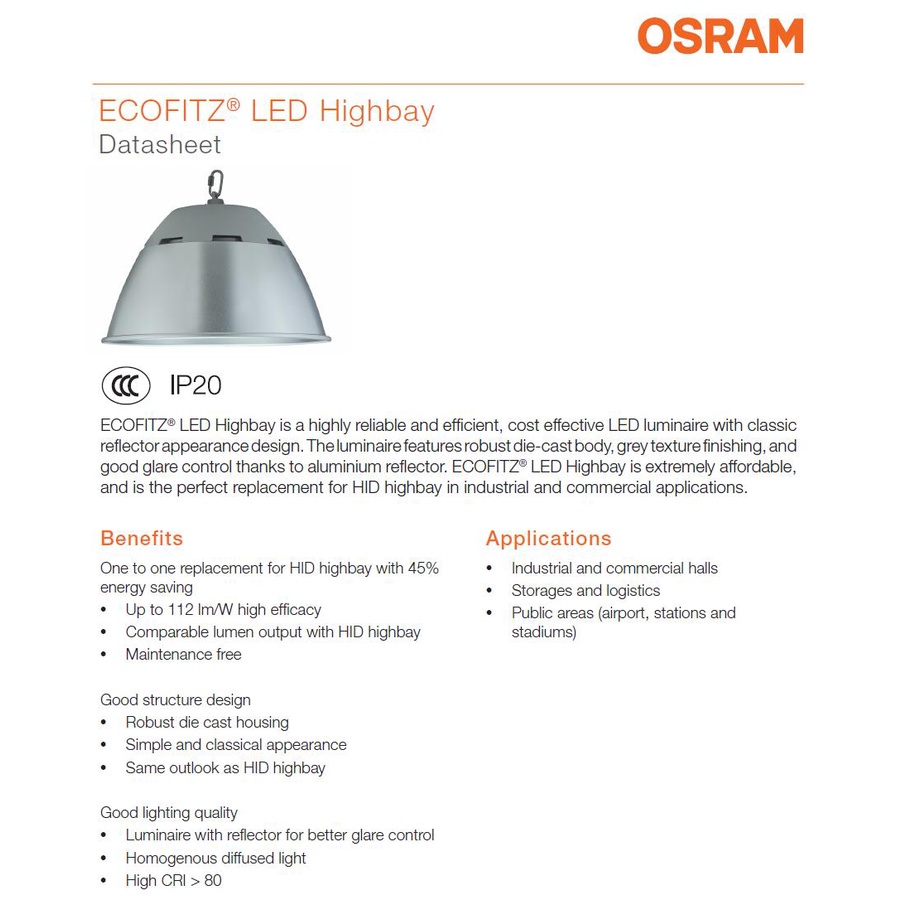 OSRAM

ECOFITZ® LED Highbay
Datasheet

CCC IP20

ECOFITZ® LED Highbay is a highly reliable and efficient, cost effective LED luminaire with classic reflector appearance design. The luminaire features robust die-cast body, grey texture finishing, and good glare control thanks to aluminium reflector. ECOFITZ® LED Highbay is extremely affordable, and is the perfect replacement for HID highbay in industrial and commercial applications.

Benefits

One to one replacement for HID highbay with 45% energy saving
• Up to 112 lm/W high efficacy
• Comparable lumen output with HID highbay
• Maintenance free

Good structure design
• Robust die cast housing
• Simple and classical appearance
• Same outlook as HID highbay

Good lighting quality
• Luminaire with reflector for better glare control
• Homogenous diffused light
• High CRI > 80

Applications

• Industrial and commercial halls
• Storages and logistics
• Public areas (airport, stations and stadiums)